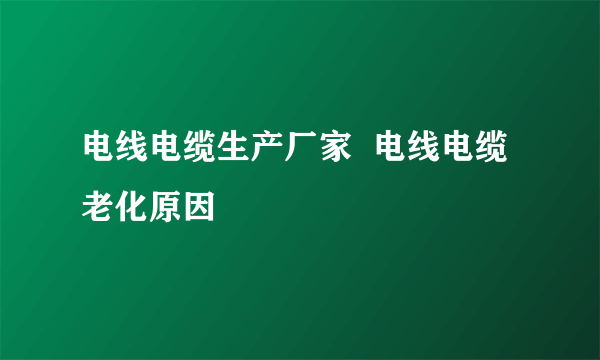 电线电缆生产厂家  电线电缆老化原因